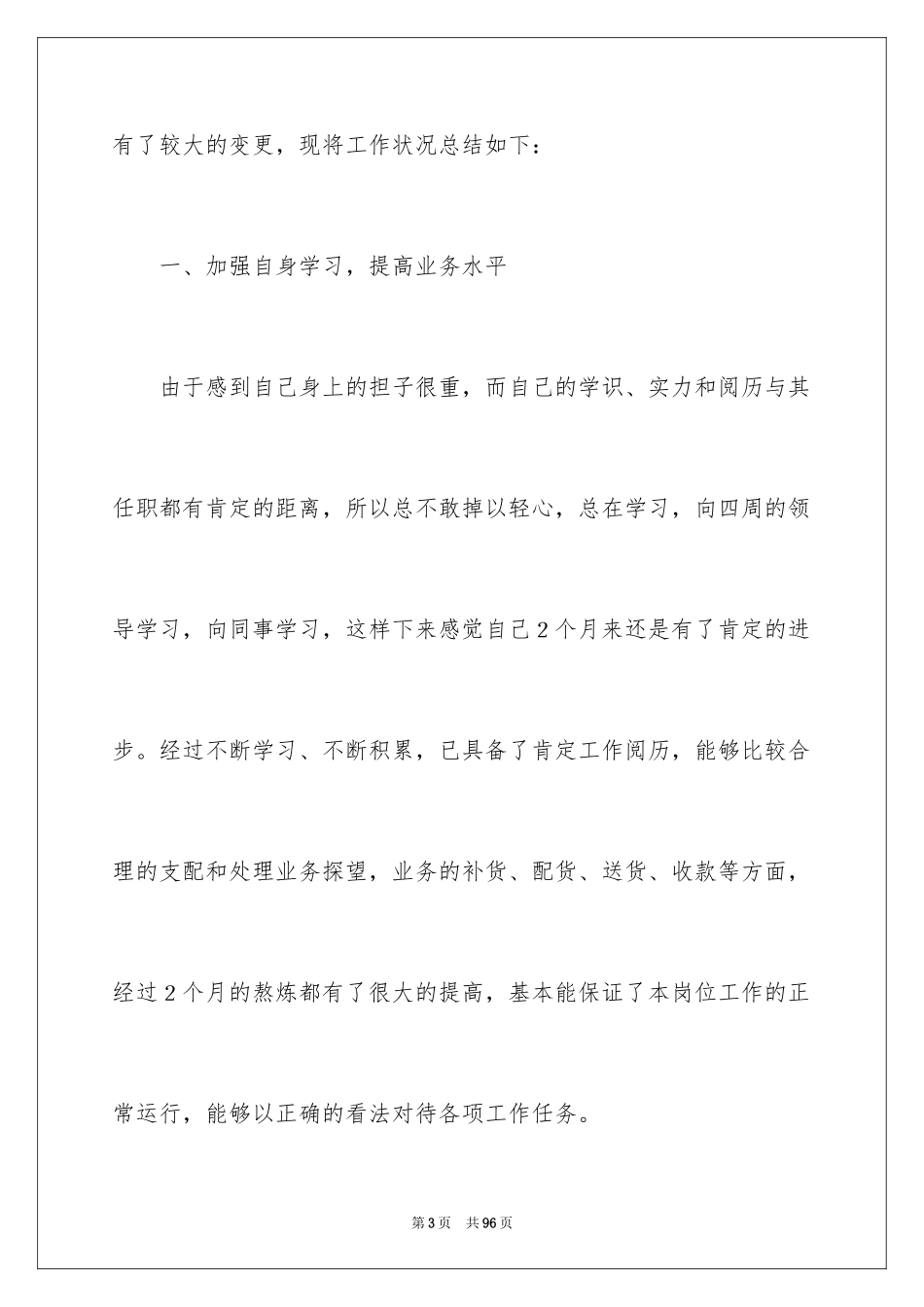 有了较大的变更，现将工作状况总结如下：

一、加强自身学习，提高业务水平

由于感到自己身上的担子很重，而自己的学识、实力和阅历与其任职都有肯定的距离，所以总不敢掉以轻心，总在学习，向四周的领导学习，向同事学习，这样下来感觉自己2个月来还是有了肯定的进步。经过不断学习、不断积累，已具备了肯定工作阅历，能够比较合理的支配和处理业务探望，业务的补货、配货、送货、收款等方面，经过2个月的熬炼都有了很大的提高，基本能保证了本岗位工作的正常运行，能够以正确的看法对待各项工作任务。

第3页　共96页